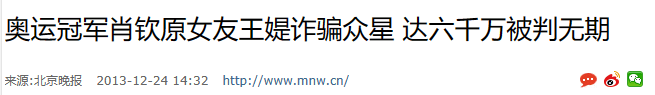 奥运冠军肖钦原女友王媞诈骗众星 达六千万被判无期

来源:北京晚报 2013-12-24 14:32 http://www.mnw.cn/